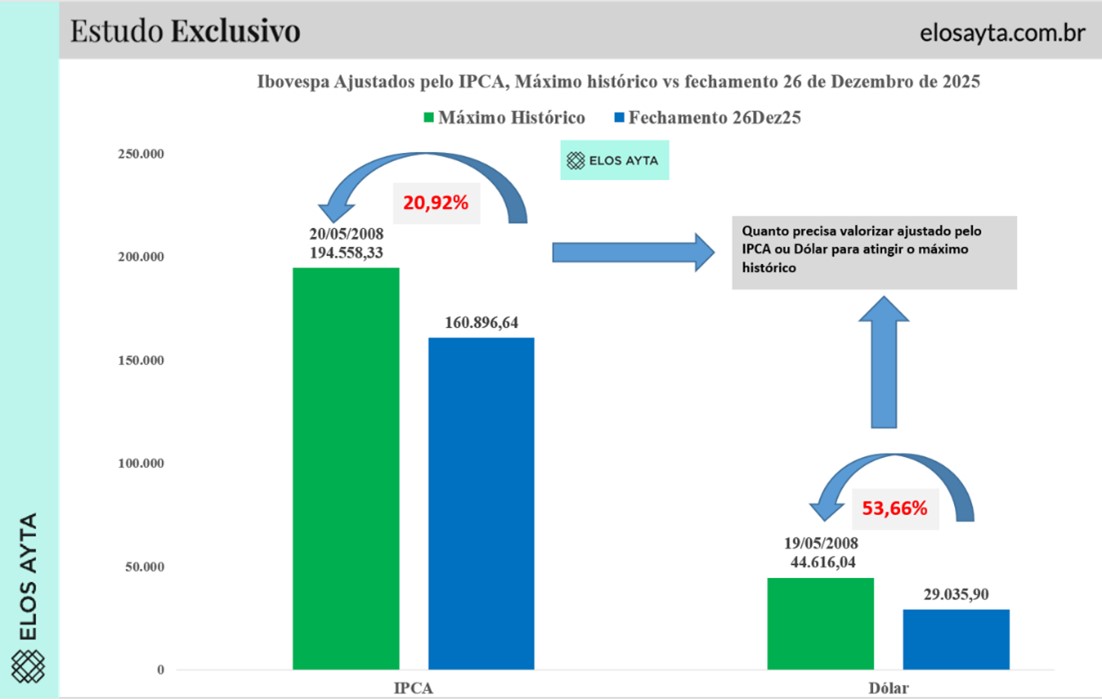 Estudo Exclusivo

elosayta.com.br

Ibovespa Ajustados pelo IPCA, Máximo histórico vs fechamento 26 de Dezembro de 2025

Máximo Histórico
Fechamento 26Dez25

ELOS AYTA

250.000
200.000
150.000
100.000
50.000
0

20,92%

20/05/2008
194.558,33

160.896,64

Quanto precisa valorizar ajustado pelo IPCA ou Dólar para atingir o máximo histórico

53,66%

19/05/2008
44.616,04

29.035,90

IPCA

Dólar

ELOS AYTA